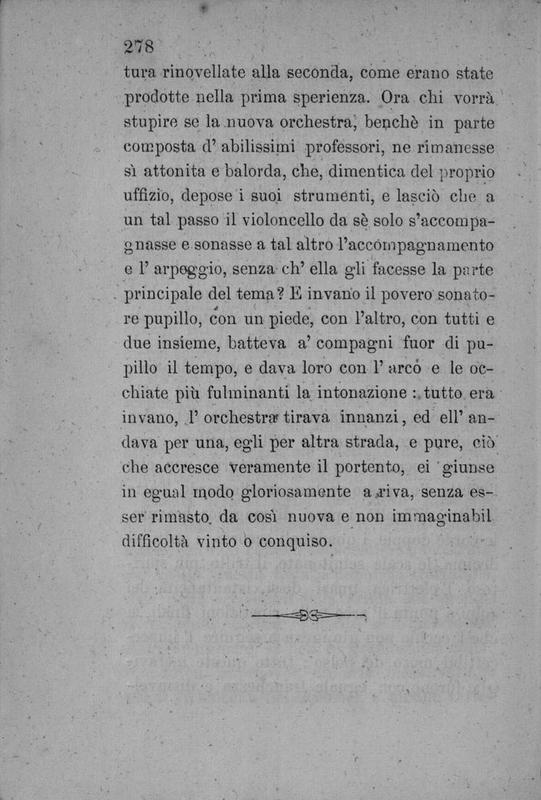 278

tura rinovellate alla seconda, come erano state prodotte nella prima sperienza. Ora chi vorrà stupire se la nuova orchestra, benchè in parte composta d' abilissimi professori, ne rimanesse sì attonita e balorda, che, dimentica del proprio uffizio, depose i suoi strumenti, e lasciò che a un tal passo il violoncello da sè solo s'accompagnasse e sonasse a tal altro l'accompagnamento e l' arpeggio, senza ch' ella gli facesse la parte principale del tema? E invano il povero sonatore pupillo, con un piede, con l'altro, con tutti e due insieme, batteva a' compagni fuor di pupillo il tempo, e dava loro con l' arco e le occhiate più fulminanti la intonazione : tutto era invano, l' orchestra tirava innanzi, ed ell' andava per una, egli per altra strada, e pure, ciò che accresce veramente il portento, ei giunse in egual modo gloriosamente a riva, senza esser rimasto da così nuova e non immaginabil difficoltà vinto o conquiso.